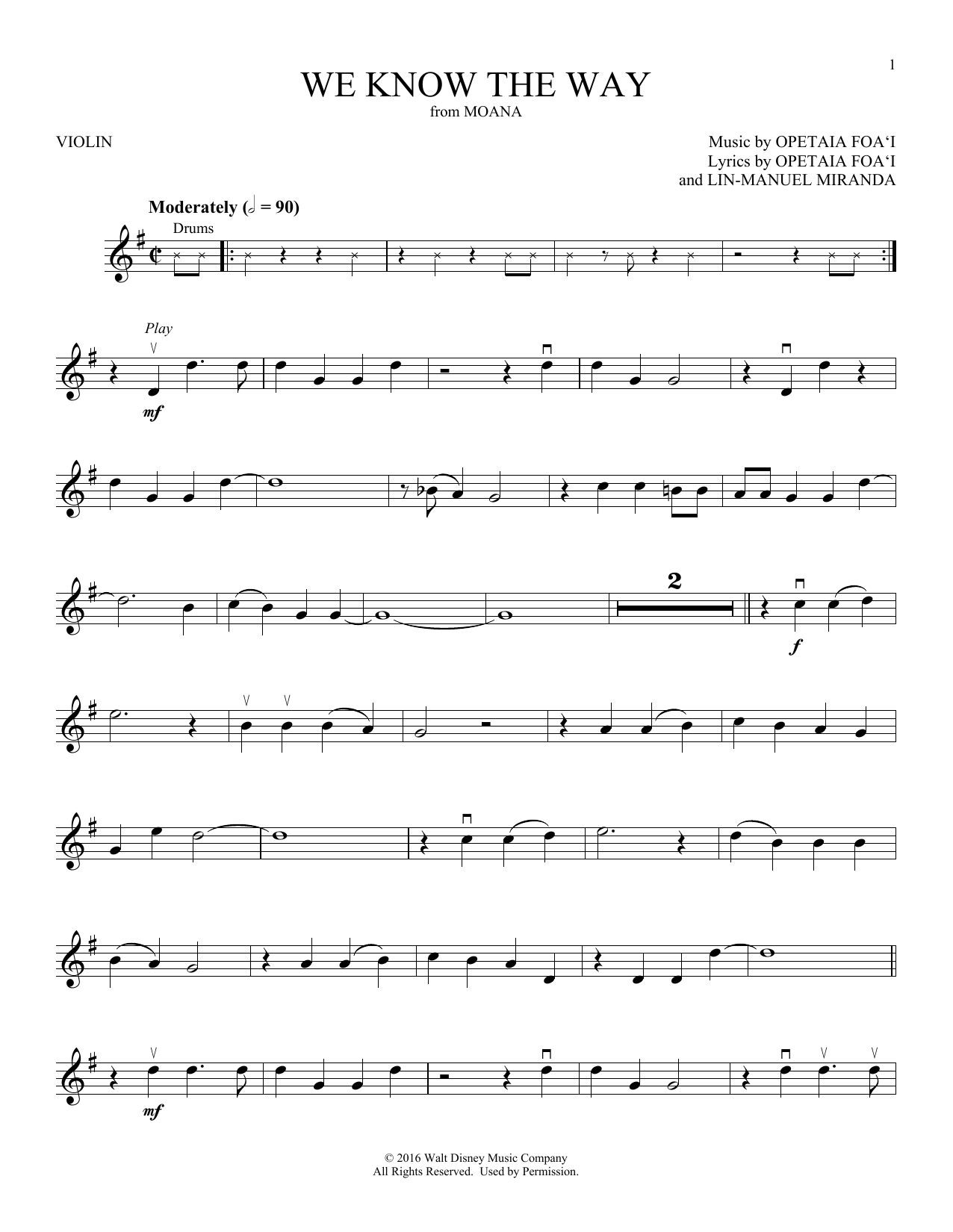 1

WE KNOW THE WAY

from MOANA

VIOLIN

Music by OPETAIA FOA'I
Lyrics by OPETAIA FOA'I
and LIN-MANUEL MIRANDA

Moderately (𝅗𝅥 = 90)

Drums

Play

mf

2

f

mf

© 2016 Walt Disney Music Company
All Rights Reserved. Used by Permission.